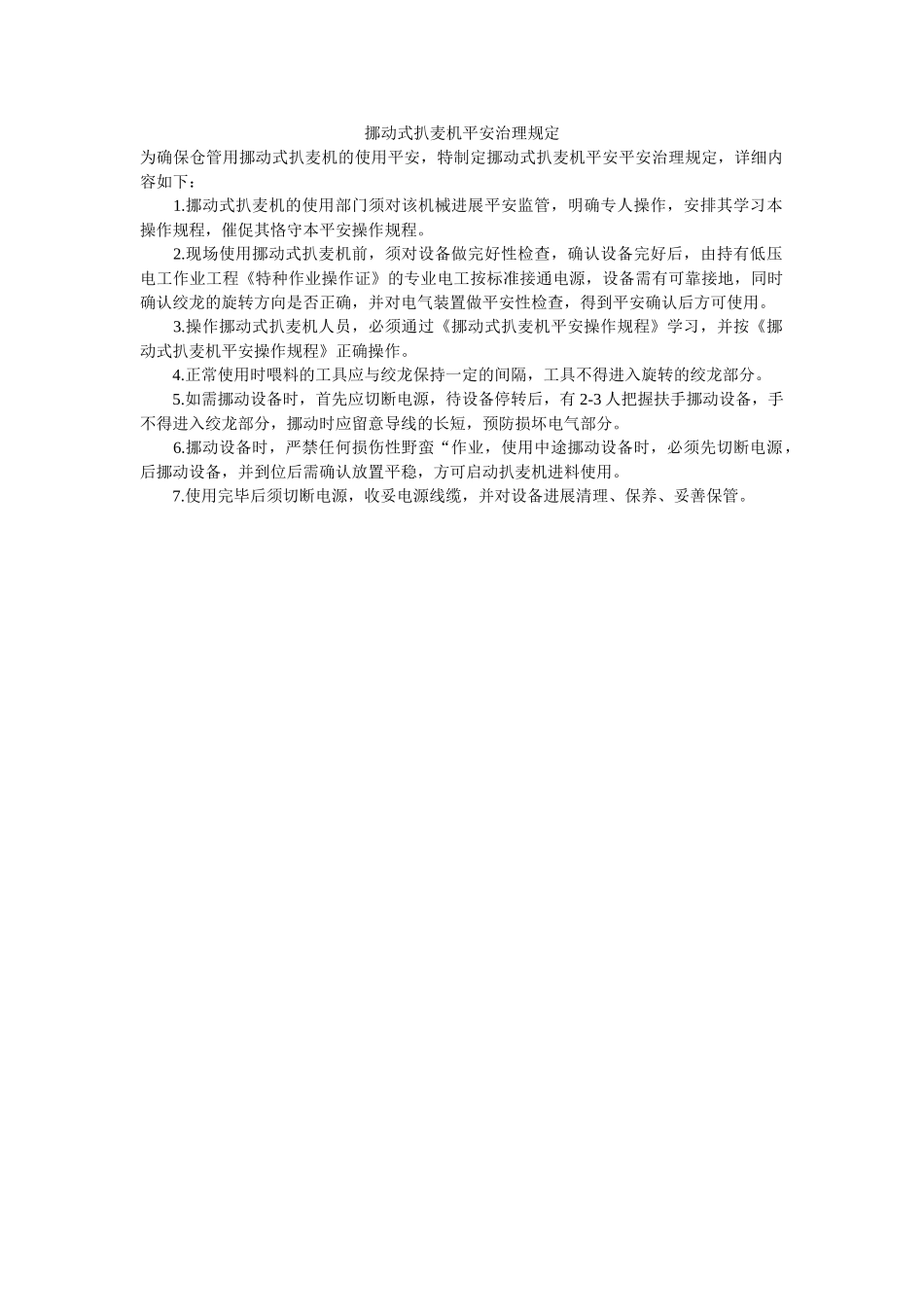 挪动式扒麦机平安治理规定

为确保仓管用挪动式扒麦机的使用平安，特制定挪动式扒麦机平安平安治理规定，详细内容如下：

1.挪动式扒麦机的使用部门须对该机械进展平安监管，明确专人操作，安排其学习本操作规程，催促其恪守本平安操作规程。

2.现场使用挪动式扒麦机前，须对设备做完好性检查，确认设备完好后，由持有低压电工作业工程《特种作业操作证》的专业电工按标准接通电源，设备需有可靠接地，同时确认绞龙的旋转方向是否正确，并对电气装置做平安性检查，得到平安确认后方可使用。

3.操作挪动式扒麦机人员，必须通过《挪动式扒麦机平安操作规程》学习，并按《挪动式扒麦机平安操作规程》正确操作。

4.正常使用时喂料的工具应与绞龙保持一定的间隔，工具不得进入旋转的绞龙部分。

5.如需挪动设备时，首先应切断电源，待设备停转后，有 2-3 人把握扶手挪动设备，手不得进入绞龙部分，挪动时应留意导线的长短，预防损坏电气部分。

6.挪动设备时，严禁任何损伤性野蛮“作业，使用中途挪动设备时，必须先切断电源，后挪动设备，并到位后需确认放置平稳，方可启动扒麦机进料使用。

7.使用完毕后须切断电源，收妥电源线缆，并对设备进展清理、保养、妥善保管。